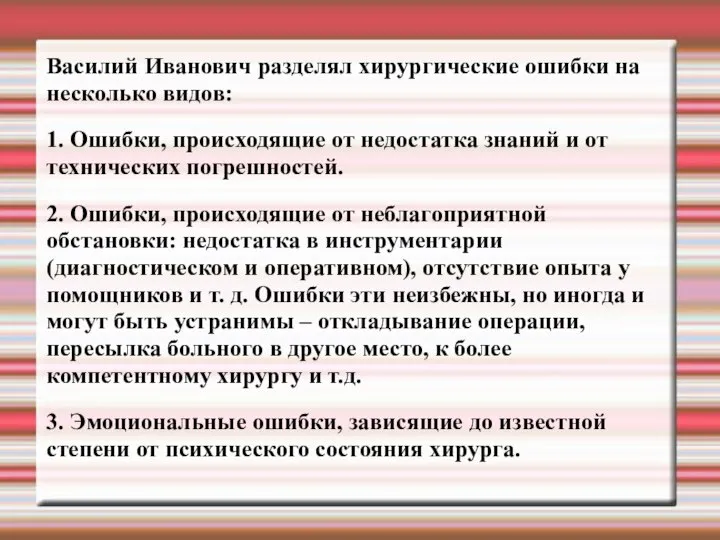 Василий Иванович разделял хирургические ошибки на несколько видов:

1. Ошибки, происходящие от недостатка знаний и от технических погрешностей.

2. Ошибки, происходящие от неблагоприятной обстановки: недостатка в инструментарии (диагностическом и оперативном), отсутствие опыта у помощников и т. д. Ошибки эти неизбежны, но иногда и могут быть устранимы – откладывание операции, пересылка больного в другое место, к более компетентному хирургу и т.д.

3. Эмоциональные ошибки, зависящие до известной степени от психического состояния хирурга.